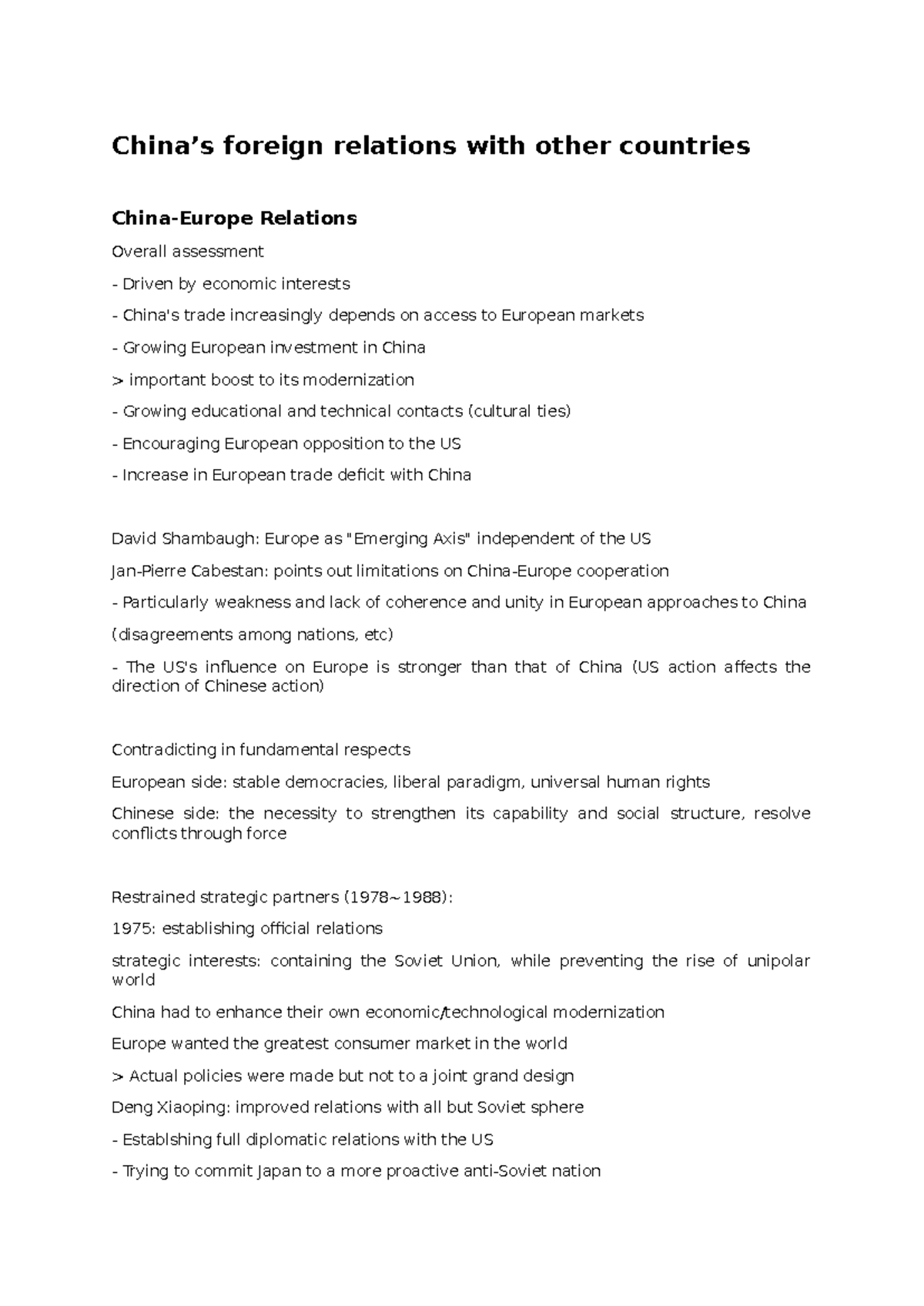 China's foreign relations with other countries

China-Europe Relations

Overall assessment

- Driven by economic interests

- China's trade increasingly depends on access to European markets

- Growing European investment in China

> important boost to its modernization

- Growing educational and technical contacts (cultural ties)

- Encouraging European opposition to the US

- Increase in European trade deficit with China

David Shambaugh: Europe as "Emerging Axis" independent of the US

Jan-Pierre Cabestan: points out limitations on China-Europe cooperation

- Particularly weakness and lack of coherence and unity in European approaches to China

(disagreements among nations, etc)

- The US's influence on Europe is stronger than that of China (US action affects the direction of Chinese action)

Contradicting in fundamental respects

European side: stable democracies, liberal paradigm, universal human rights

Chinese side: the necessity to strengthen its capability and social structure, resolve conflicts through force

Restrained strategic partners (1978~1988):

1975: establishing official relations

strategic interests: containing the Soviet Union, while preventing the rise of unipolar world

China had to enhance their own economic/technological modernization

Europe wanted the greatest consumer market in the world

> Actual policies were made but not to a joint grand design

Deng Xiaoping: improved relations with all but Soviet sphere

- Establshing full diplomatic relations with the US

- Trying to commit Japan to a more proactive anti-Soviet nation